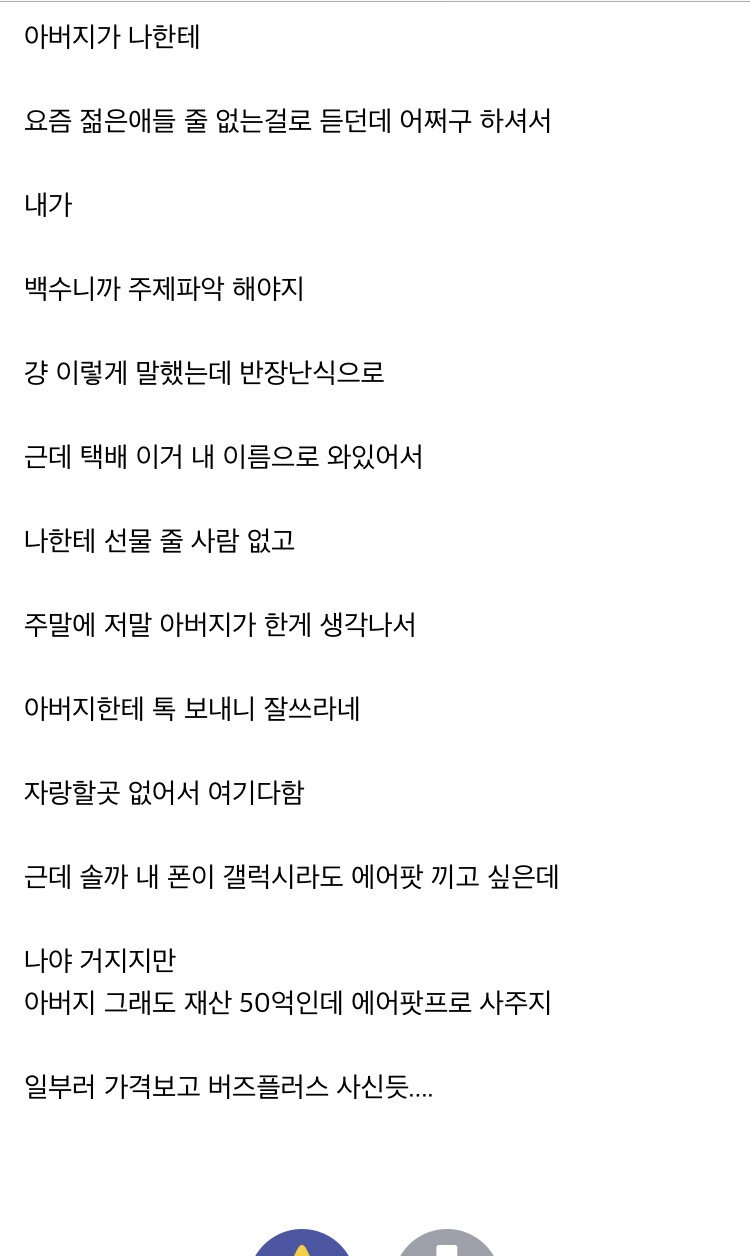 아버지가 나한테

요즘 젊은애들 줄 없는걸로 듣던데 어쩌구 하셔서

내가

백수니까 주제파악 해야지

걍 이렇게 말했는데 반장난식으로

근데 택배 이거 내 이름으로 와있어서

나한테 선물 줄 사람 없고

주말에 저말 아버지가 한게 생각나서

아버지한테 톡 보내니 잘쓰라네

자랑할곳 없어서 여기다함

근데 솔까 내 폰이 갤럭시라도 에어팟 끼고 싶은데

나야 거지지만
아버지 그래도 재산 50억인데 에어팟프로 사주지

일부러 가격보고 버즈플러스 사신듯....